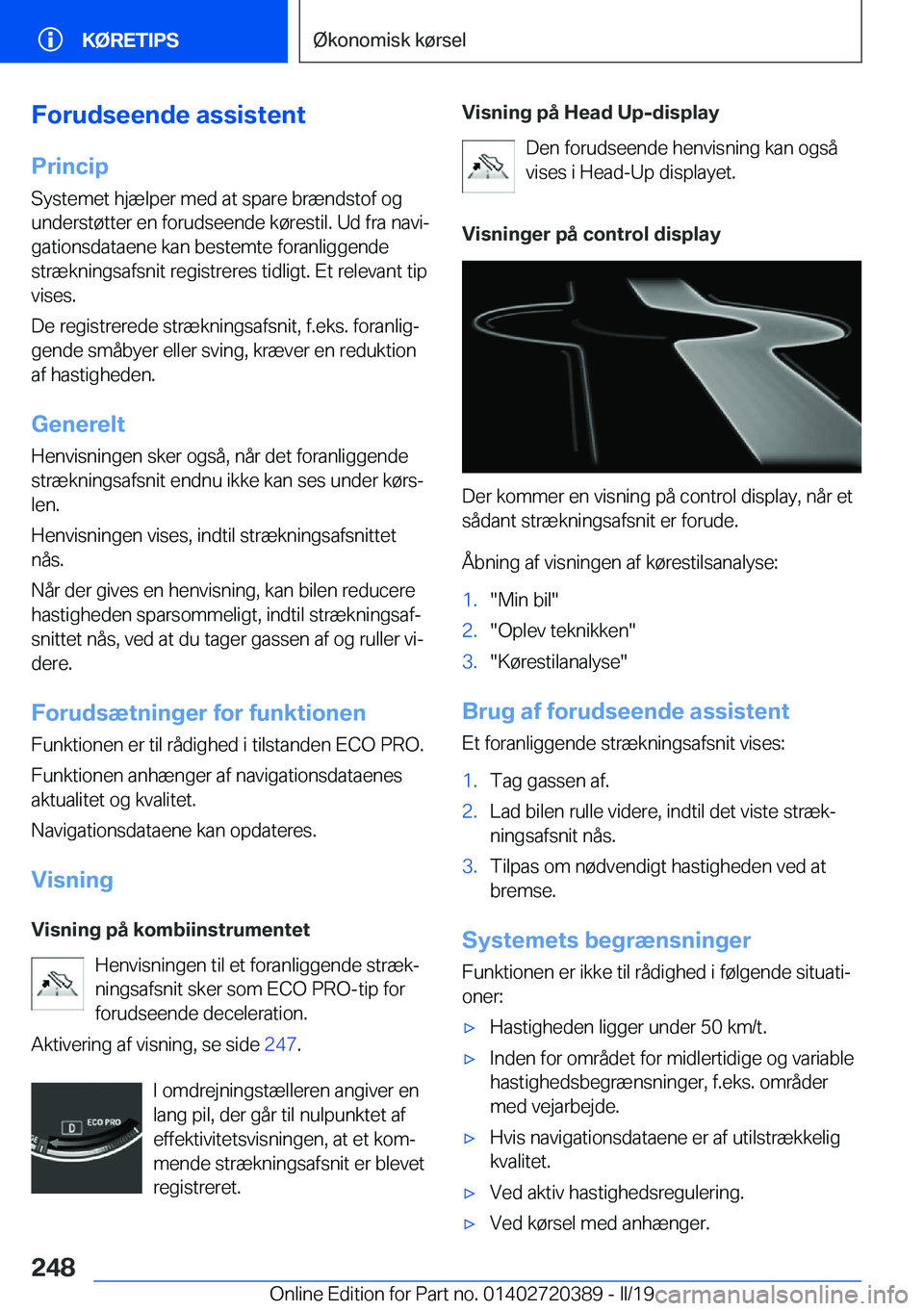 KØRETIPS

Økonomisk kørsel

Forudseende assistent

Princip

Systemet hjælper med at spare brændstof og understøtter en forudseende kørestil. Ud fra navigationsdataene kan bestemte foranliggende strækningsafsnit registreres tidligt. Et relevant tip vises.

De registrerede strækningsafsnit, f.eks. foranliggende småbyer eller sving, kræver en reduktion af hastigheden.

Generelt

Henvisningen sker også, når det foranliggende strækningsafsnit endnu ikke kan ses under kørslen.

Henvisningen vises, indtil strækningsafsnittet nås.

Når der gives en henvisning, kan bilen reducere hastigheden sparsommeligt, indtil strækningsafsnittet nås, ved at du tager gassen af og ruller videre.

Forudsætninger for funktionen

Funktionen er til rådighed i tilstanden ECO PRO.

Funktionen anhænger af navigationsdataenes aktualitet og kvalitet.

Navigationsdataene kan opdateres.

Visning

Visning på kombiinstrumentet

Henvisningen til et foranliggende strækningsafsnit sker som ECO PRO-tip for forudseende deceleration.

Aktivering af visning, se side 247.

D ECO PRO

I omdrejningstælleren angiver en lang pil, der går til nulpunktet af effektivitetsvisningen, at et kommende strækningsafsnit er blevet registreret.

Visning på Head Up-display

Den forudseende henvisning kan også vises i Head-Up displayet.

Visninger på control display

Der kommer en visning på control display, når et sådant strækningsafsnit er forude.

Åbning af visningen af kørestilsanalyse:

1. "Min bil"
2. "Oplev teknikken"
3. "Kørestilanalyse"

Brug af forudseende assistent

Et foranliggende strækningsafsnit vises:

1. Tag gassen af.
2. Lad bilen rulle videre, indtil det viste strækningsafsnit nås.
3. Tilpas om nødvendigt hastigheden ved at bremse.

Systemets begrænsninger

Funktionen er ikke til rådighed i følgende situationer:

▷ Hastigheden ligger under 50 km/t.
▷ Inden for området for midlertidige og variable hastighedsbegrænsninger, f.eks. områder med vejarbejde.
▷ Hvis navigationsdataene er af utilstrækkelig kvalitet.
▷ Ved aktiv hastighedsregulering.
▷ Ved kørsel med anhænger.

248

Online Edition for Part no. 01402720389 - II/19 carmanualsonline.info